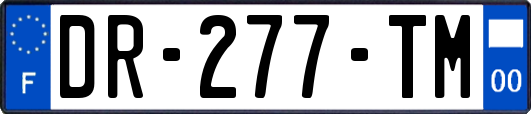 F
DR-277-TM
00